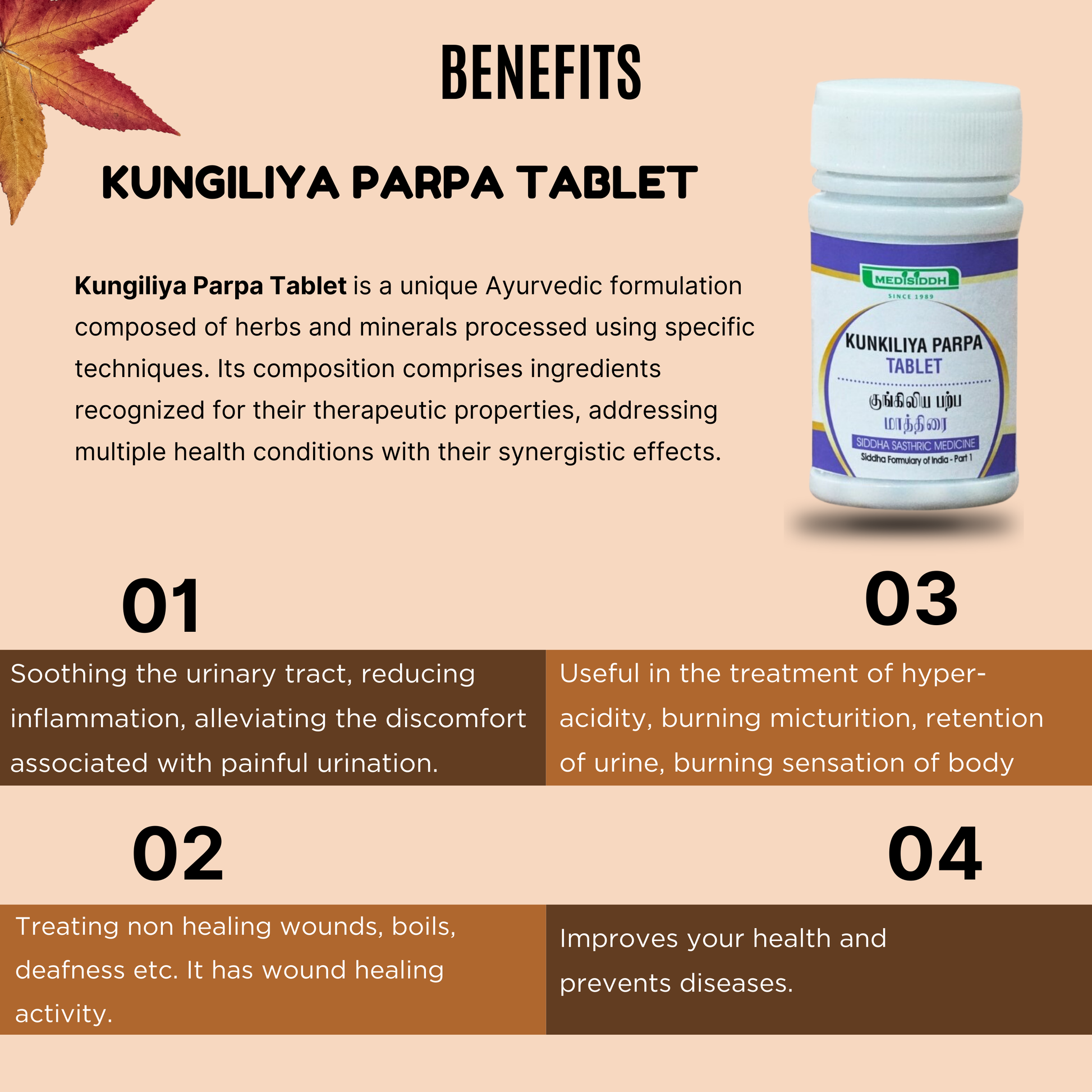 BENEFITS

KUNGILIYA PARPA TABLET

Kungiliya Parpa Tablet is a unique Ayurvedic formulation composed of herbs and minerals processed using specific techniques. Its composition comprises ingredients recognized for their therapeutic properties, addressing multiple health conditions with their synergistic effects.

MEDISIDDH
SINCE 1989
KUNKILIYA PARPA
TABLET
குங்கிலிய பற்ப
மாத்திரை
SIDDHA SASTHRIC MEDICINE
Siddha Formulary of India - Part 1

01

Soothing the urinary tract, reducing inflammation, alleviating the discomfort associated with painful urination.

02

Treating non healing wounds, boils, deafness etc. It has wound healing activity.

03

Useful in the treatment of hyper-acidity, burning micturition, retention of urine, burning sensation of body

04

Improves your health and prevents diseases.